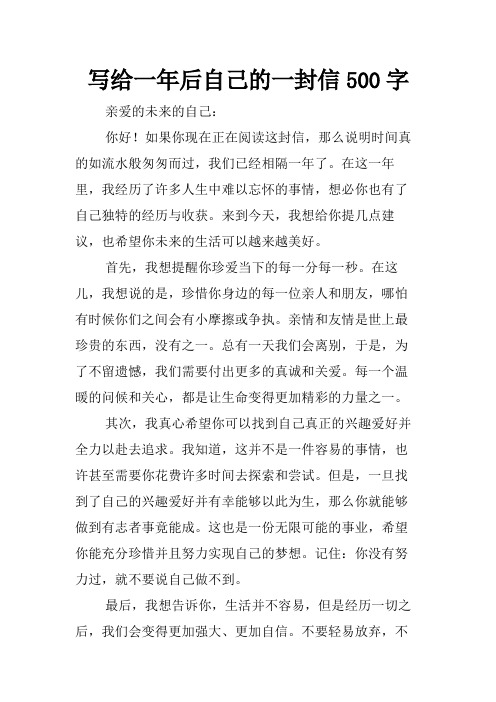 写给一年后自己的一封信 500 字

亲爱的未来的自己：

你好！如果你现在正在阅读这封信，那么说明时间真的如流水般匆匆而过，我们已经相隔一年了。在这一年里，我经历了许多人生中难以忘怀的事情，想必你也有了自己独特的经历与收获。来到今天，我想给你提几点建议，也希望你未来的生活可以越来越美好。

首先，我想提醒你珍爱当下的每一分每一秒。在这儿，我想说的是，珍惜你身边的每一位亲人和朋友，哪怕有时候你们之间会有小摩擦或争执。亲情和友情是世上最珍贵的东西，没有之一。总有一天我们会离别，于是，为了不留遗憾，我们需要付出更多的真诚和关爱。每一个温暖的问候和关心，都是让生命变得更加精彩的力量之一。

其次，我真心希望你可以找到自己真正的兴趣爱好并全力以赴去追求。我知道，这并不是一件容易的事情，也许甚至需要你花费许多时间去探索和尝试。但是，一旦找到了自己的兴趣爱好并有幸能够以此为生，那么你就能够做到有志者事竟能成。这也是一份无限可能的事业，希望你能充分珍惜并且努力实现自己的梦想。记住：你没有努力过，就不要说自己做不到。

最后，我想告诉你，生活并不容易，但是经历一切之后，我们会变得更加强大、更加自信。不要轻易放弃，不